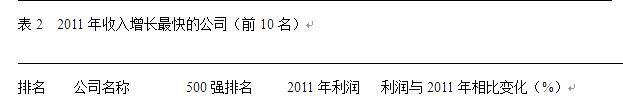 表 2　2011 年收入增长最快的公司（前 10 名）

| 排名 | 公司名称 | 500 强排名 | 2011 年利润 | 利润与 2011 年相比变化（%） |
|---|---|---|---|---|